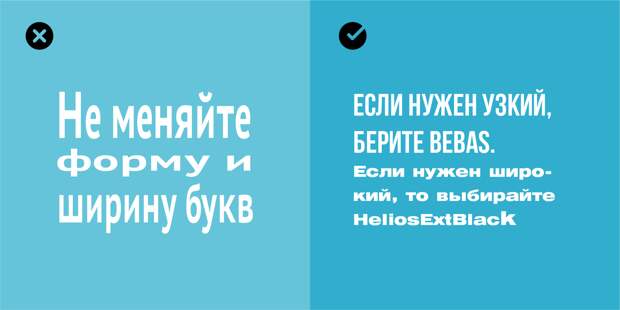 Не меняйте форму и ширину букв

ЕСЛИ НУЖЕН УЗКИЙ, БЕРИТЕ BEBAS.
Если нужен широкий, то выбирайте HeliosExtBlack